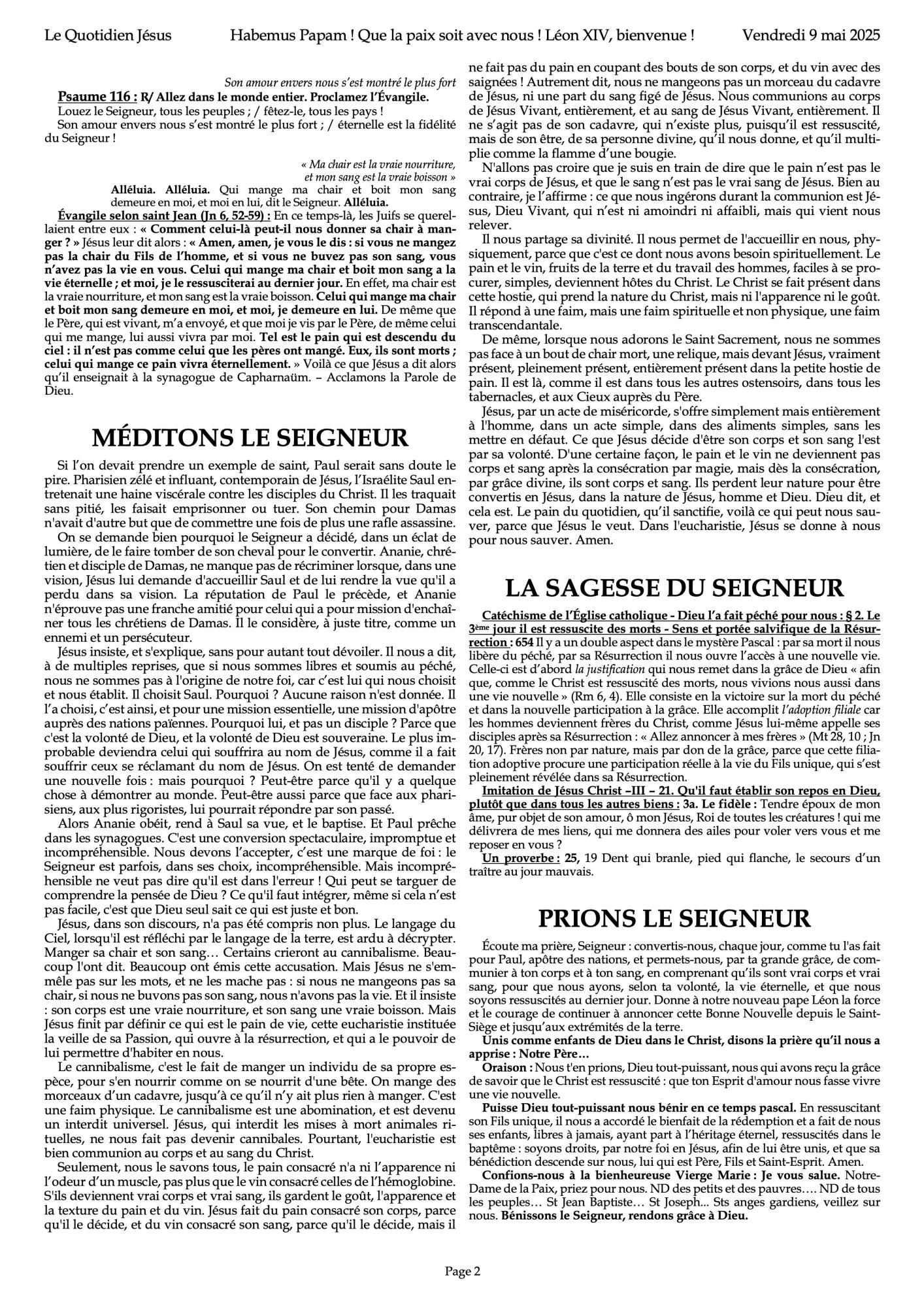 Le Quotidien Jésus Habemus Papam ! Que la paix soit avec nous ! Léon XIV, bienvenue ! Vendredi 9 mai 2025

Son amour envers nous s'est montré le plus fort

Psaume 116 : R/ Allez dans le monde entier. Proclamez l'Évangile.
Louez le Seigneur, tous les peuples ; / fêtez-le, tous les pays !
Son amour envers nous s'est montré le plus fort ; / éternelle est la fidélité du Seigneur !

« Ma chair est la vraie nourriture, et mon sang est la vraie boisson »

Alléluia. Alléluia. Qui mange ma chair et boit mon sang demeure en moi, et moi en lui, dit le Seigneur. Alléluia.

Évangile selon saint Jean (Jn 6, 52-59) : En ce temps-là, les Juifs se querellaient entre eux : « Comment celui-là peut-il nous donner sa chair à manger ? » Jésus leur dit alors : « Amen, amen, je vous le dis : si vous ne mangez pas la chair du Fils de l'homme, et si vous ne buvez pas son sang, vous n'avez pas la vie en vous. Celui qui mange ma chair et boit mon sang a la vie éternelle ; et moi, je le ressusciterai au dernier jour. En effet, ma chair est la vraie nourriture, et mon sang est la vraie boisson. Celui qui mange ma chair et boit mon sang demeure en moi, et moi, je demeure en lui. De même que le Père, qui est vivant, m'a envoyé, et que moi je vis par le Père, de même celui qui me mange, lui aussi vivra par moi. Tel est le pain qui est descendu du ciel : il n'est pas comme celui que les pères ont mangé. Eux, ils sont morts ; celui qui mange ce pain vivra éternellement. » Voilà ce que Jésus a dit alors qu'il enseignait à la synagogue de Capharnaüm. – Acclamons la Parole de Dieu.

MÉDITONS LE SEIGNEUR

Si l'on devait prendre un exemple de saint, Paul serait sans doute le pire. Pharisien zélé et influant, contemporain de Jésus, l'Israélite Saul entretenait une haine viscérale contre les disciples du Christ. Il les traquait sans pitié, les faisait emprisonner ou tuer. Son chemin pour Damas n'avait d'autre but que de commettre une fois de plus une rafle assassine.

On se demande bien pourquoi le Seigneur a décidé, dans un éclat de lumière, de le faire tomber de son cheval pour le convertir. Ananie, chrétien et disciple de Damas, ne manque pas de récriminer lorsque, dans une vision, Jésus lui demande d'accueillir Saul et de lui rendre la vue qu'il a perdu dans sa vision. La réputation de Paul le précède, et Ananie n'éprouve pas une franche amitié pour celui qui a pour mission d'enchaîner tous les chrétiens de Damas. Il le considère, à juste titre, comme un ennemi et un persécuteur.

Jésus insiste, et s'explique, sans pour autant tout dévoiler. Il nous a dit, à de multiples reprises, que si nous sommes libres et soumis au péché, nous ne sommes pas à l'origine de notre foi, car c'est lui qui nous choisit et nous établit. Il choisit Saul. Pourquoi ? Aucune raison n'est donnée. Il l'a choisi, c'est ainsi, et pour une mission essentielle, une mission d'apôtre auprès des nations païennes. Pourquoi lui, et pas un disciple ? Parce que c'est la volonté de Dieu, et la volonté de Dieu est souveraine. Le plus improbable deviendra celui qui souffrira au nom de Jésus, comme il a fait souffrir ceux se réclamant du nom de Jésus. On est tenté de demander une nouvelle fois : mais pourquoi ? Peut-être parce qu'il y a quelque chose à démontrer au monde. Peut-être aussi parce que face aux pharisiens, aux plus rigoristes, lui pourrait répondre par son passé.

Alors Ananie obéit, rend à Saul sa vue, et le baptise. Et Paul prêche dans les synagogues. C'est une conversion spectaculaire, impromptue et incompréhensible. Nous devons l'accepter, c'est une marque de foi : le Seigneur est parfois, dans ses choix, incompréhensible. Mais incompréhensible ne veut pas dire qu'il est dans l'erreur ! Qui peut se targuer de comprendre la pensée de Dieu ? Ce qu'il faut intégrer, même si cela n'est pas facile, c'est que Dieu seul sait ce qui est juste et bon.

Jésus, dans son discours, n'a pas été compris non plus. Le langage du Ciel, lorsqu'il est réfléchi par le langage de la terre, est ardu à décrypter. Manger sa chair et son sang… Certains crieront au cannibalisme. Beaucoup l'ont dit. Beaucoup ont émis cette accusation. Mais Jésus ne s'emmêle pas sur les mots, et ne les mache pas : si nous ne mangeons pas sa chair, si nous ne buvons pas son sang, nous n'avons pas la vie. Et il insiste : son corps est une vraie nourriture, et son sang une vraie boisson. Mais Jésus finit par définir ce qui est le pain de vie, cette eucharistie instituée la veille de sa Passion, qui ouvre à la résurrection, et qui a le pouvoir de lui permettre d'habiter en nous.

Le cannibalisme, c'est le fait de manger un individu de sa propre espèce, pour s'en nourrir comme on se nourrit d'une bête. On mange des morceaux d'un cadavre, jusqu'à ce qu'il n'y ait plus rien à manger. C'est une faim physique. Le cannibalisme est une abomination, et est devenu un interdit universel. Jésus, qui interdit les mises à mort animales rituelles, ne nous fait pas devenir cannibales. Pourtant, l'eucharistie est bien communion au corps et au sang du Christ.

Seulement, nous le savons tous, le pain consacré n'a ni l'apparence ni l'odeur d'un muscle, pas plus que le vin consacré celles de l'hémoglobine. S'ils deviennent vrai corps et vrai sang, ils gardent le goût, l'apparence et la texture du pain et du vin. Jésus fait du pain consacré son corps, parce qu'il le décide, et du vin consacré son sang, parce qu'il le décide, mais il ne fait pas du pain en coupant des bouts de son corps, et du vin avec des saignées ! Autrement dit, nous ne mangeons pas un morceau du cadavre de Jésus, ni une part du sang figé de Jésus. Nous communions au corps de Jésus Vivant, entièrement, et au sang de Jésus Vivant, entièrement. Il ne s'agit pas de son cadavre, qui n'existe plus, puisqu'il est ressuscité, mais de son être, de sa personne divine, qu'il nous donne, et qu'il multiplie comme la flamme d'une bougie.

N'allons pas croire que je suis en train de dire que le pain n'est pas le vrai corps de Jésus, et que le sang n'est pas le vrai sang de Jésus. Bien au contraire, je l'affirme : ce que nous ingérons durant la communion est Jésus, Dieu Vivant, qui n'est ni amoindri ni affaibli, mais qui vient nous relever.

Il nous partage sa divinité. Il nous permet de l'accueillir en nous, physiquement, parce que c'est ce dont nous avons besoin spirituellement. Le pain et le vin, fruits de la terre et du travail des hommes, faciles à se procurer, simples, deviennent hôtes du Christ. Le Christ se fait présent dans cette hostie, qui prend la nature du Christ, mais ni l'apparence ni le goût. Il répond à une faim, mais une faim spirituelle et non physique, une faim transcendantale.

De même, lorsque nous adorons le Saint Sacrement, nous ne sommes pas face à un bout de chair mort, une relique, mais devant Jésus, vraiment présent, pleinement présent, entièrement présent dans la petite hostie de pain. Il est là, comme il est dans tous les autres ostensoirs, dans tous les tabernacles, et aux Cieux auprès du Père.

Jésus, par un acte de miséricorde, s'offre simplement mais entièrement à l'homme, dans un acte simple, dans des aliments simples, sans les mettre en défaut. Ce que Jésus décide d'être son corps et son sang l'est par sa volonté. D'une certaine façon, le pain et le vin ne deviennent pas corps et sang après la consécration par magie, mais dès la consécration, par grâce divine, ils sont corps et sang. Ils perdent leur nature pour être convertis en Jésus, dans la nature de Jésus, homme et Dieu. Dieu dit, et cela est. Le pain du quotidien, qu'il sanctifie, voilà ce qui peut nous sauver, parce que Jésus le veut. Dans l'eucharistie, Jésus se donne à nous pour nous sauver. Amen.

LA SAGESSE DU SEIGNEUR

Catéchisme de l'Église catholique - Dieu l'a fait péché pour nous : § 2. Le 3ème jour il est ressuscite des morts - Sens et portée salvifique de la Résurrection : 654 Il y a un double aspect dans le mystère Pascal : par sa mort il nous libère du péché, par sa Résurrection il nous ouvre l'accès à une nouvelle vie. Celle-ci est d'abord la justification qui nous remet dans la grâce de Dieu « afin que, comme le Christ est ressuscité des morts, nous vivions nous aussi dans une vie nouvelle » (Rm 6, 4). Elle consiste en la victoire sur la mort du péché et dans la nouvelle participation à la grâce. Elle accomplit l'adoption filiale car les hommes deviennent frères du Christ, comme Jésus lui-même appelle ses disciples après sa Résurrection : « Allez annoncer à mes frères » (Mt 28, 10 ; Jn 20, 17). Frères non par nature, mais par don de la grâce, parce que cette filiation adoptive procure une participation réelle à la vie du Fils unique, qui s'est pleinement révélée dans sa Résurrection.

Imitation de Jésus Christ –III – 21. Qu'il faut établir son repos en Dieu, plutôt que dans tous les autres biens : 3a. Le fidèle : Tendre époux de mon âme, pur objet de son amour, ô mon Jésus, Roi de toutes les créatures ! qui me délivrera de mes liens, qui me donnera des ailes pour voler vers vous et me reposer en vous ?

Un proverbe : 25, 19 Dent qui branle, pied qui flanche, le secours d'un traître au jour mauvais.

PRIONS LE SEIGNEUR

Écoute ma prière, Seigneur : convertis-nous, chaque jour, comme tu l'as fait pour Paul, apôtre des nations, et permets-nous, par ta grande grâce, de communier à ton corps et à ton sang, en comprenant qu'ils sont vrai corps et vrai sang, pour que nous ayons, selon ta volonté, la vie éternelle, et que nous soyons ressuscités au dernier jour. Donne à notre nouveau pape Léon la force et le courage de continuer à annoncer cette Bonne Nouvelle depuis le Saint-Siège et jusqu'aux extrémités de la terre.

Unis comme enfants de Dieu dans le Christ, disons la prière qu'il nous a apprise : Notre Père…

Oraison : Nous t'en prions, Dieu tout-puissant, nous qui avons reçu la grâce de savoir que le Christ est ressuscité : que ton Esprit d'amour nous fasse vivre une vie nouvelle.

Puisse Dieu tout-puissant nous bénir en ce temps pascal. En ressuscitant son Fils unique, il nous a accordé le bienfait de la rédemption et a fait de nous ses enfants, libres à jamais, ayant part à l'héritage éternel, ressuscités dans le baptême : soyons droits, par notre foi en Jésus, afin de lui être unis, et que sa bénédiction descende sur nous, lui qui est Père, Fils et Saint-Esprit. Amen.

Confions-nous à la bienheureuse Vierge Marie : Je vous salue. Notre-Dame de la Paix, priez pour nous. ND des petits et des pauvres…. ND de tous les peuples… St Jean Baptiste… St Joseph... Sts anges gardiens, veillez sur nous. Bénissons le Seigneur, rendons grâce à Dieu.

Page 2